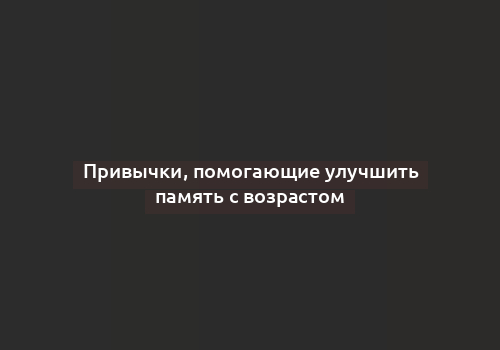 Привычки, помогающие улучшить память с возрастом